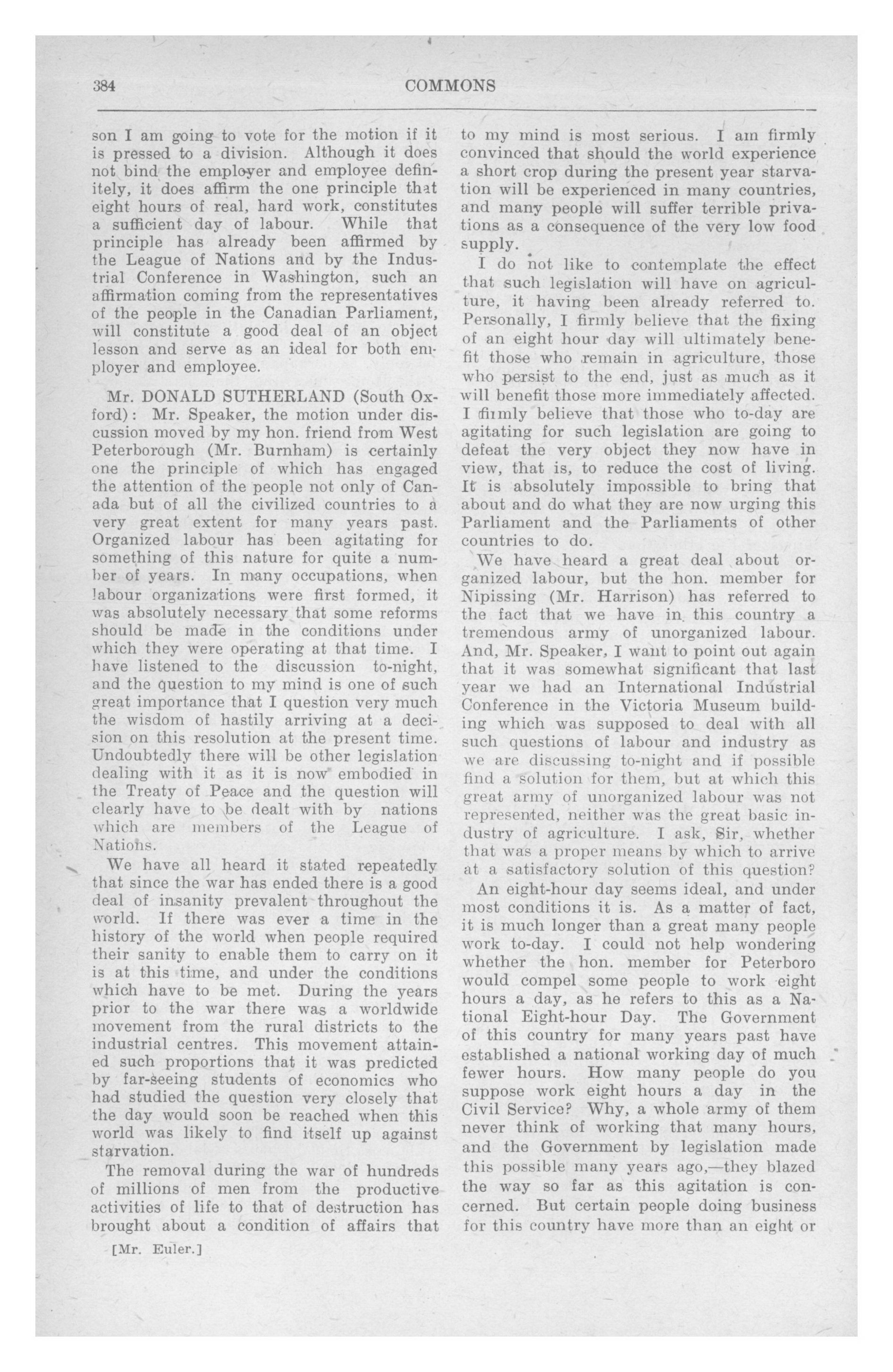 384

COMMONS

son I am going to vote for the motion if it is pressed to a division. Although it does not bind the employer and employee definitely, it does affirm the one principle that eight hours of real, hard work, constitutes a sufficient day of labour. While that principle has already been affirmed by the League of Nations and by the Industrial Conference in Washington, such an affirmation coming from the representatives of the people in the Canadian Parliament, will constitute a good deal of an object lesson and serve as an ideal for both employer and employee.

Mr. DONALD SUTHERLAND (South Oxford): Mr. Speaker, the motion under discussion moved by my hon. friend from West Peterborough (Mr. Burnham) is certainly one the principle of which has engaged the attention of the people not only of Canada but of all the civilized countries to a very great extent for many years past. Organized labour has been agitating for something of this nature for quite a number of years. In many occupations, when labour organizations were first formed, it was absolutely necessary that some reforms should be made in the conditions under which they were operating at that time. I have listened to the discussion to-night, and the question to my mind is one of such great importance that I question very much the wisdom of hastily arriving at a decision on this resolution at the present time. Undoubtedly there will be other legislation dealing with it as it is now embodied in the Treaty of Peace and the question will clearly have to be dealt with by nations which are members of the League of Nations.

We have all heard it stated repeatedly that since the war has ended there is a good deal of insanity prevalent throughout the world. If there was ever a time in the history of the world when people required their sanity to enable them to carry on it is at this time, and under the conditions which have to be met. During the years prior to the war there was a worldwide movement from the rural districts to the industrial centres. This movement attained such proportions that it was predicted by far-seeing students of economics who had studied the question very closely that the day would soon be reached when this world was likely to find itself up against starvation.

The removal during the war of hundreds of millions of men from the productive activities of life to that of destruction has brought about a condition of affairs that

[Mr. Euler.]

to my mind is most serious. I am firmly convinced that should the world experience a short crop during the present year starvation will be experienced in many countries, and many people will suffer terrible privations as a consequence of the very low food supply.

I do not like to contemplate the effect that such legislation will have on agriculture, it having been already referred to. Personally, I firmly believe that the fixing of an eight hour day will ultimately benefit those who remain in agriculture, those who persist to the end, just as much as it will benefit those more immediately affected. I firmly believe that those who to-day are agitating for such legislation are going to defeat the very object they now have in view, that is, to reduce the cost of living. It is absolutely impossible to bring that about and do what they are now urging this Parliament and the Parliaments of other countries to do.

We have heard a great deal about organized labour, but the hon. member for Nipissing (Mr. Harrison) has referred to the fact that we have in this country a tremendous army of unorganized labour. And, Mr. Speaker, I want to point out again that it was somewhat significant that last year we had an International Industrial Conference in the Victoria Museum building which was supposed to deal with all such questions of labour and industry as we are discussing to-night and if possible find a solution for them, but at which this great army of unorganized labour was not represented, neither was the great basic industry of agriculture. I ask, Sir, whether that was a proper means by which to arrive at a satisfactory solution of this question?

An eight-hour day seems ideal, and under most conditions it is. As a matter of fact, it is much longer than a great many people work to-day. I could not help wondering whether the hon. member for Peterboro would compel some people to work eight hours a day, as he refers to this as a National Eight-hour Day. The Government of this country for many years past have established a national working day of much fewer hours. How many people do you suppose work eight hours a day in the Civil Service? Why, a whole army of them never think of working that many hours, and the Government by legislation made this possible many years ago,—they blazed the way so far as this agitation is concerned. But certain people doing business for this country have more than an eight or